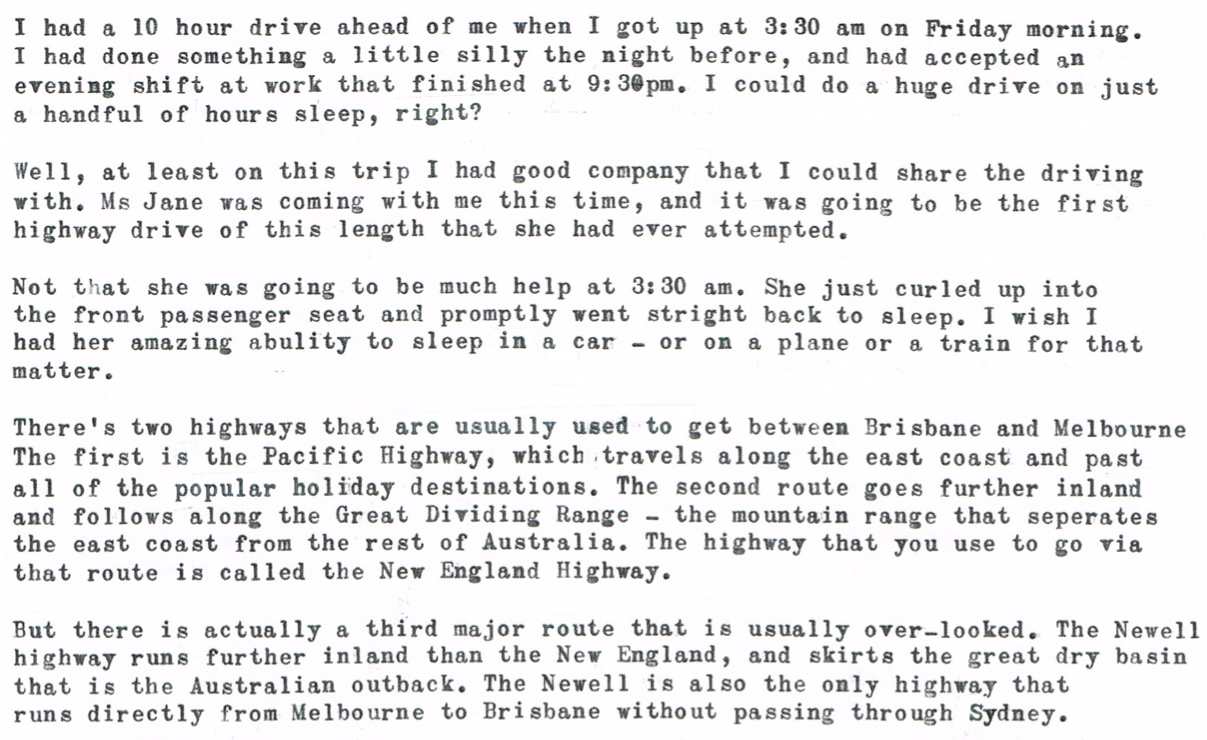 I had a 10 hour drive ahead of me when I got up at 3:30 am on Friday morning. I had done something a little silly the night before, and had accepted an evening shift at work that finished at 9:30pm. I could do a huge drive on just a handful of hours sleep, right?

Well, at least on this trip I had good company that I could share the driving with. Ms Jane was coming with me this time, and it was going to be the first highway drive of this length that she had ever attempted.

Not that she was going to be much help at 3:30 am. She just curled up into the front passenger seat and promptly went stright back to sleep. I wish I had her amazing abulity to sleep in a car - or on a plane or a train for that matter.

There's two highways that are usually used to get between Brisbane and Melbourne The first is the Pacific Highway, which travels along the east coast and past all of the popular holiday destinations. The second route goes further inland and follows along the Great Dividing Range - the mountain range that seperates the east coast from the rest of Australia. The highway that you use to go via that route is called the New England Highway.

But there is actually a third major route that is usually over-looked. The Newell highway runs further inland than the New England, and skirts the great dry basin that is the Australian outback. The Newell is also the only highway that runs directly from Melbourne to Brisbane without passing through Sydney.